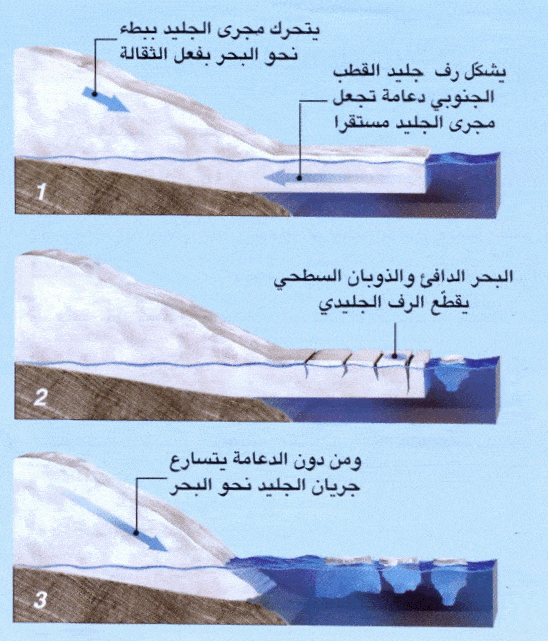 يتحرك مجرى الجليد ببطء نحو البحر بفعل الثقالة

يشكّل رف جليد القطب الجنوبي دعامة تجعل مجرى الجليد مستقرا

1

البحر الدافئ والذوبان السطحي يقطّع الرف الجليدي

2

ومن دون الدعامة يتسارع جريان الجليد نحو البحر

3